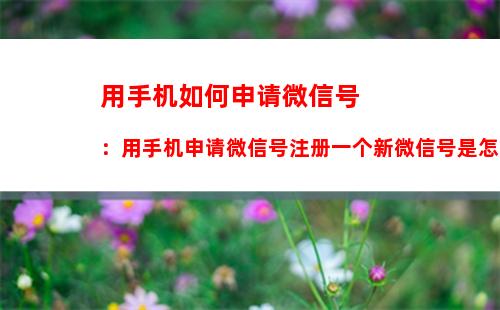 用手机如何申请微信号

：用手机申请微信号注册一个新微信号是怎